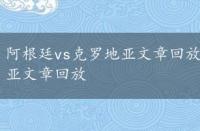 阿根廷vs克罗地亚文章回放
亚文章回放